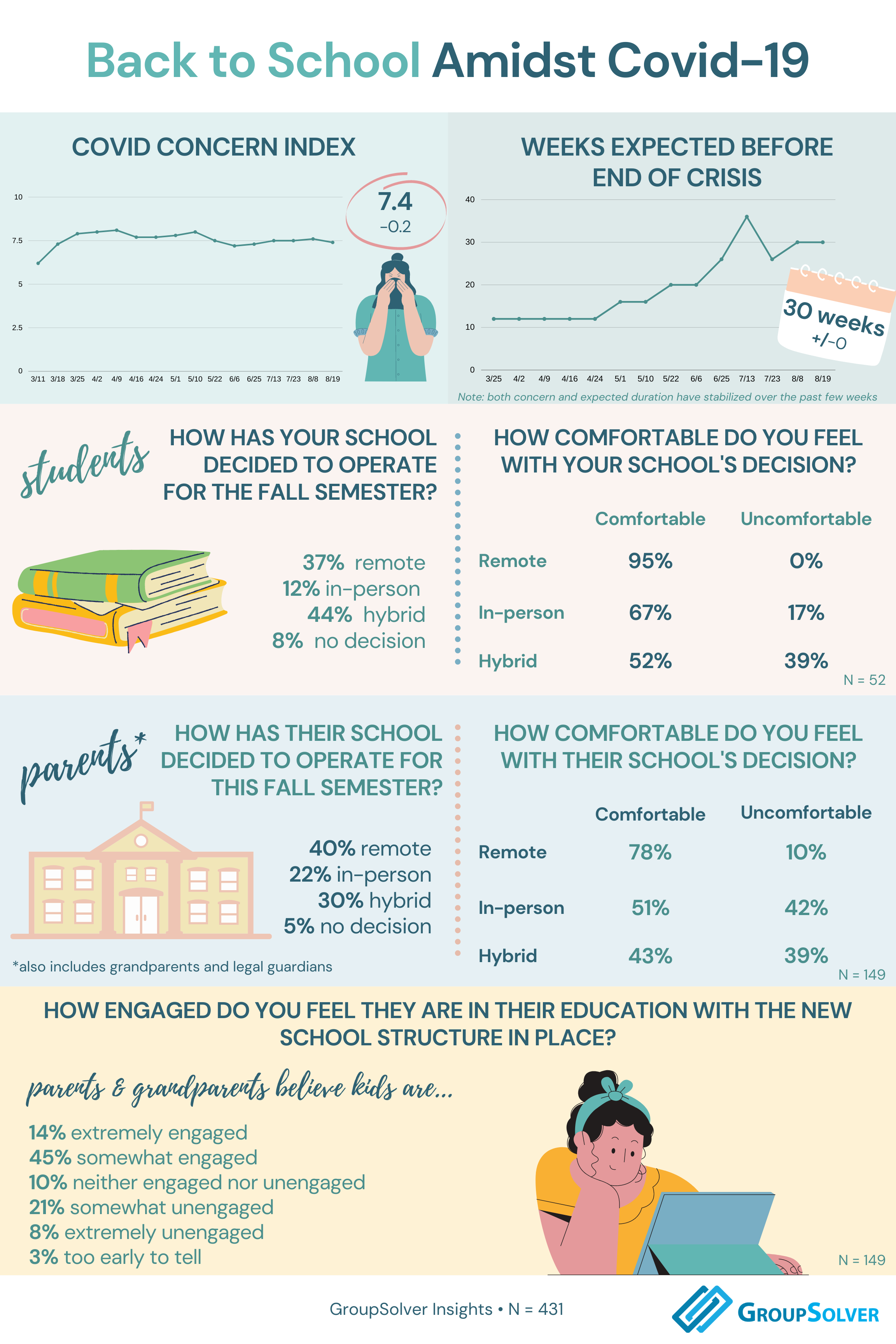 Back to School Amidst Covid-19

COVID CONCERN INDEX

10
7.5
5
2.5
0
3/11 3/18 3/25 4/2 4/9 4/16 4/24 5/1 5/10 5/22 6/6 6/25 7/13 7/23 8/8 8/19

7.4
-0.2

WEEKS EXPECTED BEFORE END OF CRISIS

40
30
20
10
0
3/25 4/2 4/9 4/16 4/24 5/1 5/10 5/22 6/6 6/25 7/13 7/23 8/8 8/19

30 weeks
+/-0

Note: both concern and expected duration have stabilized over the past few weeks

students

HOW HAS YOUR SCHOOL DECIDED TO OPERATE FOR THE FALL SEMESTER?

37% remote
12% in-person
44% hybrid
8% no decision

HOW COMFORTABLE DO YOU FEEL WITH YOUR SCHOOL'S DECISION?

| | Comfortable | Uncomfortable |
|---|---|---|
| Remote | 95% | 0% |
| In-person | 67% | 17% |
| Hybrid | 52% | 39% |

N = 52

parents*

HOW HAS THEIR SCHOOL DECIDED TO OPERATE FOR THIS FALL SEMESTER?

40% remote
22% in-person
30% hybrid
5% no decision

*also includes grandparents and legal guardians

HOW COMFORTABLE DO YOU FEEL WITH THEIR SCHOOL'S DECISION?

| | Comfortable | Uncomfortable |
|---|---|---|
| Remote | 78% | 10% |
| In-person | 51% | 42% |
| Hybrid | 43% | 39% |

N = 149

HOW ENGAGED DO YOU FEEL THEY ARE IN THEIR EDUCATION WITH THE NEW SCHOOL STRUCTURE IN PLACE?

parents & grandparents believe kids are...

14% extremely engaged
45% somewhat engaged
10% neither engaged nor unengaged
21% somewhat unengaged
8% extremely unengaged
3% too early to tell

N = 149

GroupSolver Insights • N = 431

GROUPSOLVER